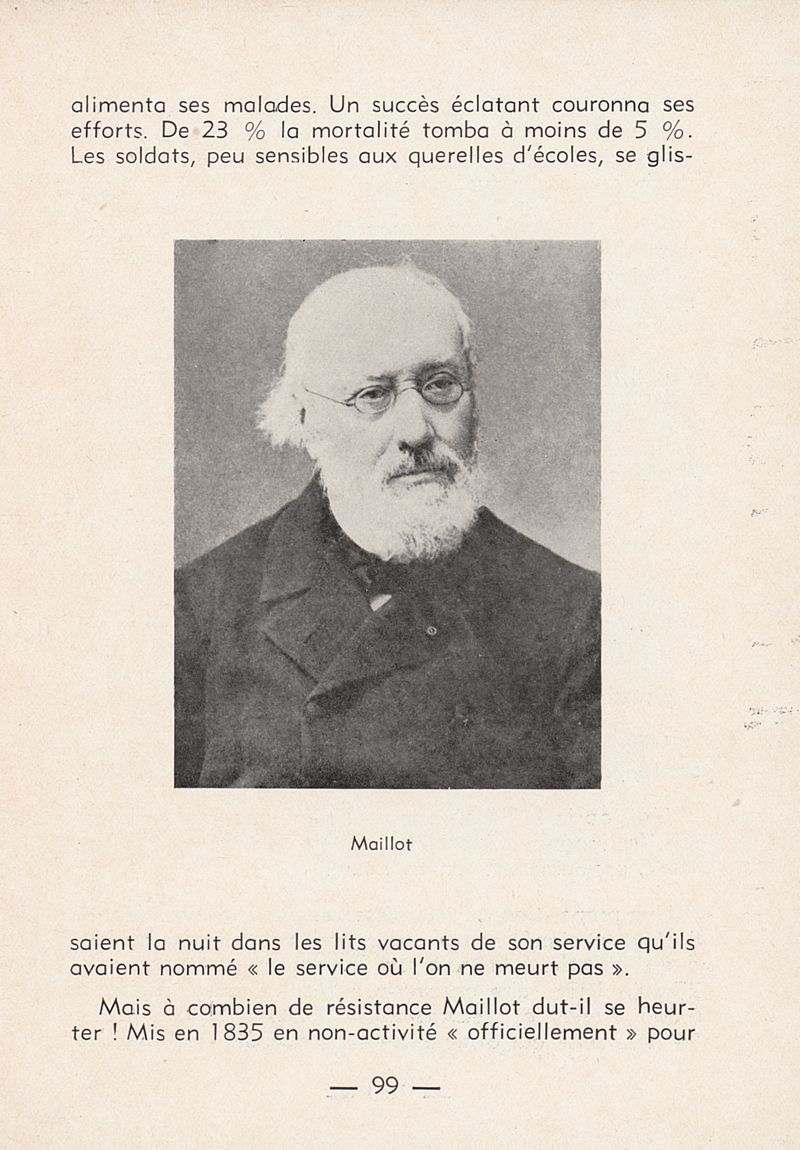 alimenta ses malades. Un succès éclatant couronna ses efforts. De 23 % la mortalité tomba à moins de 5 %. Les soldats, peu sensibles aux querelles d'écoles, se glis-

Maillot

saient la nuit dans les lits vacants de son service qu'ils avaient nommé « le service où l'on ne meurt pas ».

Mais à combien de résistance Maillot dut-il se heurter ! Mis en 1835 en non-activité « officiellement » pour

— 99 —